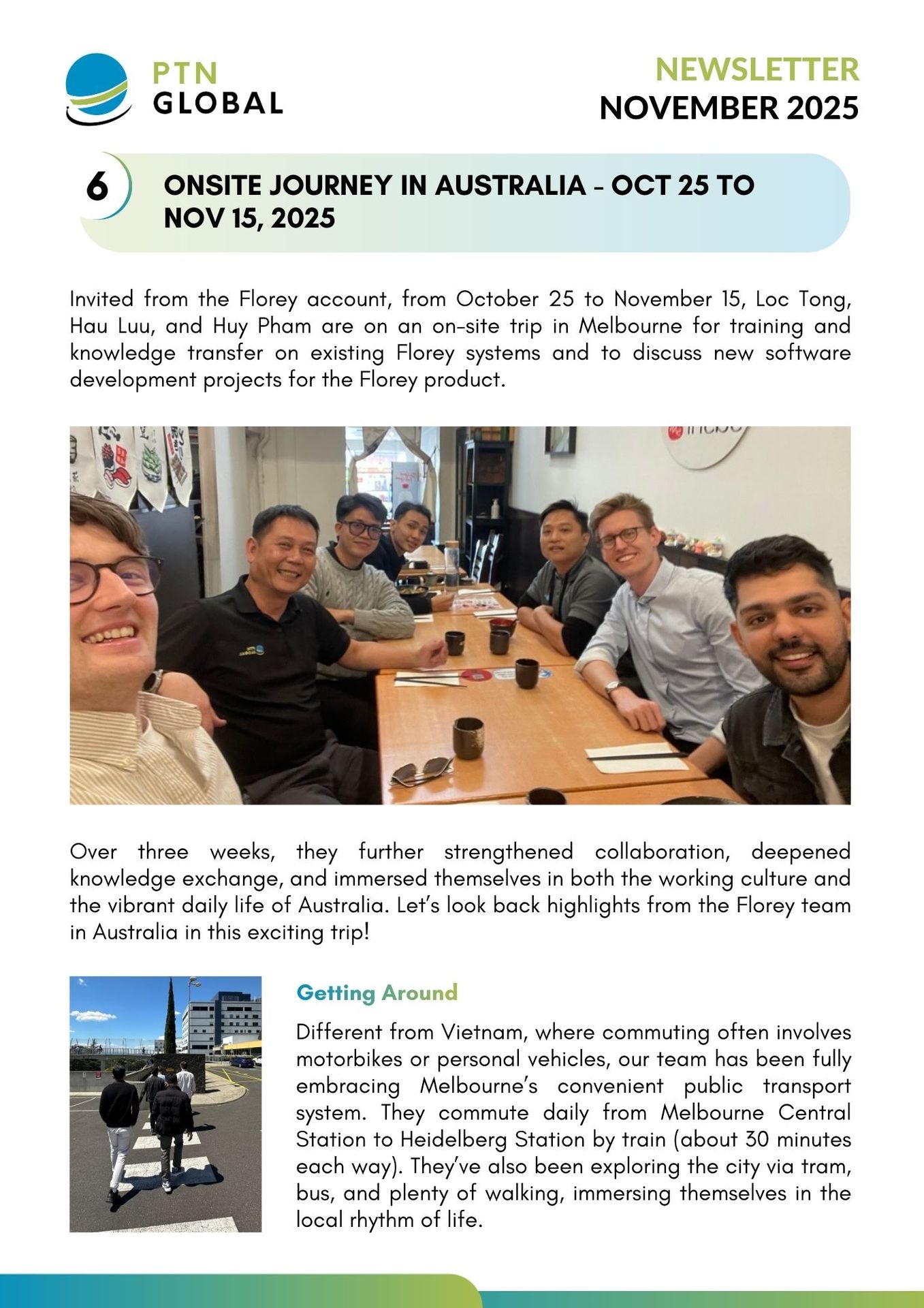 PTN
GLOBAL

NEWSLETTER
NOVEMBER 2025

6

ONSITE JOURNEY IN AUSTRALIA - OCT 25 TO NOV 15, 2025

Invited from the Florey account, from October 25 to November 15, Loc Tong, Hau Luu, and Huy Pham are on an on-site trip in Melbourne for training and knowledge transfer on existing Florey systems and to discuss new software development projects for the Florey product.

Over three weeks, they further strengthened collaboration, deepened knowledge exchange, and immersed themselves in both the working culture and the vibrant daily life of Australia. Let's look back highlights from the Florey team in Australia in this exciting trip!

Getting Around

Different from Vietnam, where commuting often involves motorbikes or personal vehicles, our team has been fully embracing Melbourne's convenient public transport system. They commute daily from Melbourne Central Station to Heidelberg Station by train (about 30 minutes each way). They've also been exploring the city via tram, bus, and plenty of walking, immersing themselves in the local rhythm of life.